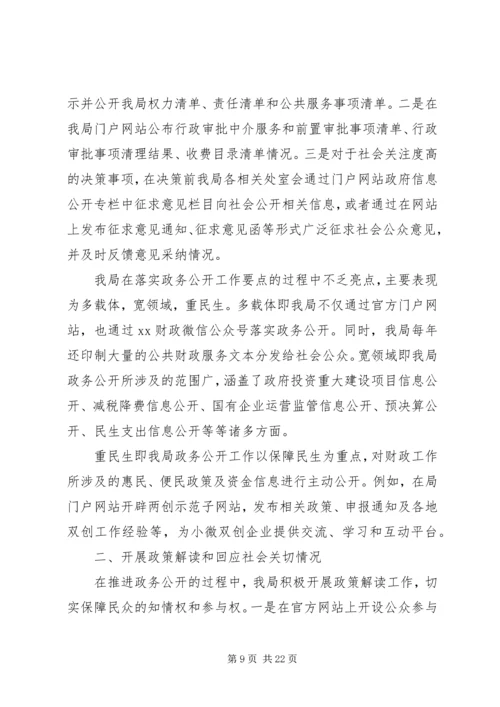 示并公开我局权力清单、责任清单和公共服务事项清单。二是在我局门户网站公布行政审批中介服务和前置审批事项清单、行政审批事项清理结果、收费目录清单情况。三是对于社会关注度高的决策事项，在决策前我局各相关处室会通过门户网站政府信息公开专栏中征求意见栏目向社会公开相关信息，或者通过在网站上发布征求意见通知、征求意见函等形式广泛征求社会公众意见，并及时反馈意见采纳情况。

我局在落实政务公开工作要点的过程中不乏亮点，主要表现为多载体，宽领域，重民生。多载体即我局不仅通过官方门户网站，也通过 xx 财政微信公众号落实政务公开。同时，我局每年还印制大量的公共财政服务文本分发给社会公众。宽领域即我局政务公开所涉及的范围广，涵盖了政府投资重大建设项目信息公开、减税降费信息公开、国有企业运营监管信息公开、预决算公开、民生支出信息公开等等诸多方面。

重民生即我局政务公开工作以保障民生为重点，对财政工作所涉及的惠民、便民政策及资金信息进行主动公开。例如，在局门户网站开辟两创示范子网站，发布相关政策、申报通知及各地双创工作经验等，为小微双创企业提供交流、学习和互动平台。

二、开展政策解读和回应社会关切情况

在推进政务公开的过程中，我局积极开展政策解读工作，切实保障民众的知情权和参与权。一是在官方网站上开设公众参与

第 9 页 共 22 页